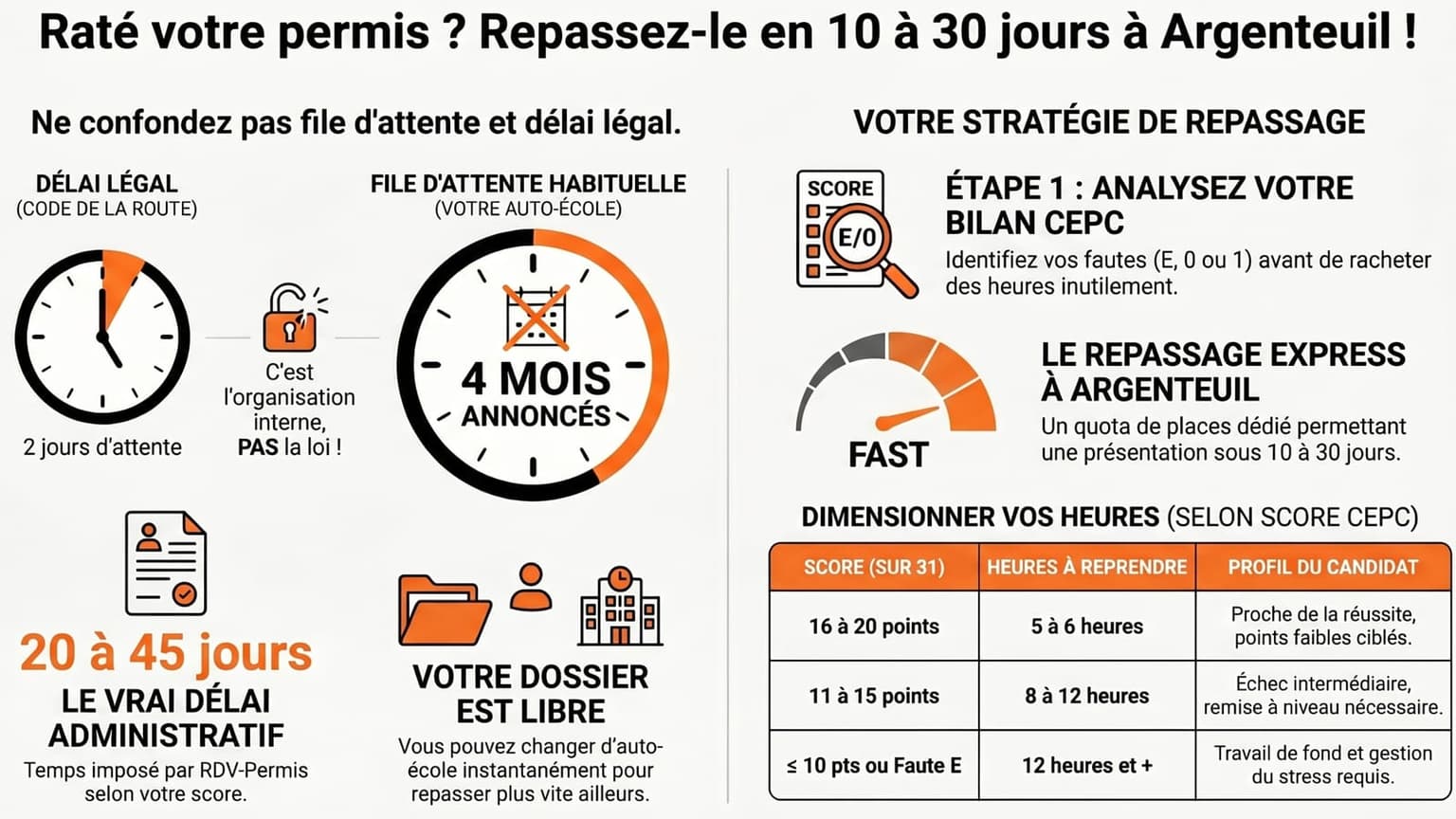 Raté votre permis ? Repassez-le en 10 à 30 jours à Argenteuil !

Ne confondez pas file d'attente et délai légal.

DÉLAI LÉGAL
(CODE DE LA ROUTE)

2 jours d'attente

C'est l'organisation interne, PAS la loi !

FILE D'ATTENTE HABITUELLE
(VOTRE AUTO-ÉCOLE)

4 MOIS ANNONCÉS

20 à 45 jours
LE VRAI DÉLAI ADMINISTRATIF
Temps imposé par RDV-Permis selon votre score.

VOTRE DOSSIER EST LIBRE
Vous pouvez changer d'auto-école instantanément pour repasser plus vite ailleurs.

VOTRE STRATÉGIE DE REPASSAGE

SCORE
E/0

ÉTAPE 1 : ANALYSEZ VOTRE BILAN CEPC
Identifiez vos fautes (E, 0 ou 1) avant de racheter des heures inutilement.

FAST

LE REPASSAGE EXPRESS À ARGENTEUIL
Un quota de places dédié permettant une présentation sous 10 à 30 jours.

DIMENSIONNER VOS HEURES (SELON SCORE CEPC)

| SCORE (SUR 31) | HEURES À REPRENDRE | PROFIL DU CANDIDAT |
|---|---|---|
| 16 à 20 points | 5 à 6 heures | Proche de la réussite, points faibles ciblés. |
| 11 à 15 points | 8 à 12 heures | Échec intermédiaire, remise à niveau nécessaire. |
| ≤ 10 pts ou Faute E | 12 heures et + | Travail de fond et gestion du stress requis. |